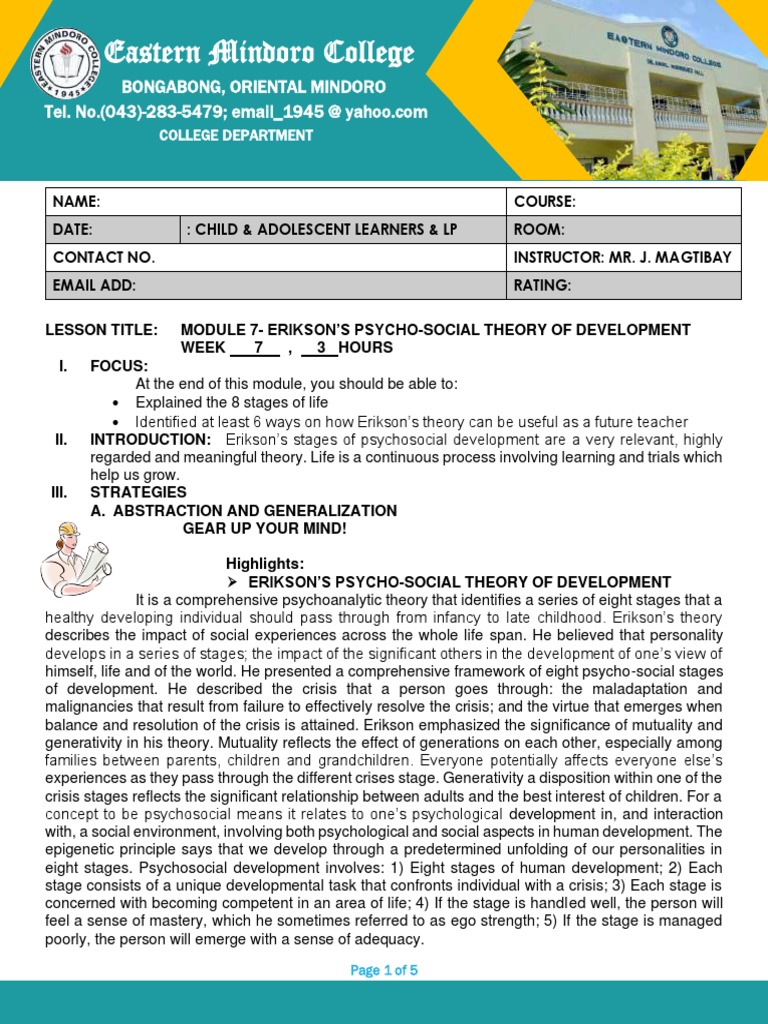 EASTERN MINDORO COLLEGE
1945

Eastern Mindoro College
BONGABONG, ORIENTAL MINDORO
Tel. No.(043)-283-5479; email_1945 @ yahoo.com
COLLEGE DEPARTMENT

EASTERN MINDORO COLLEGE

| NAME: | | COURSE: |
|---|---|---|
| DATE: | : CHILD & ADOLESCENT LEARNERS & LP | ROOM: |
| CONTACT NO. | | INSTRUCTOR: MR. J. MAGTIBAY |
| EMAIL ADD: | | RATING: |

LESSON TITLE: MODULE 7- ERIKSON'S PSYCHO-SOCIAL THEORY OF DEVELOPMENT
WEEK 7 , 3 HOURS

I. FOCUS:
At the end of this module, you should be able to:
• Explained the 8 stages of life
• Identified at least 6 ways on how Erikson's theory can be useful as a future teacher

II. INTRODUCTION: Erikson's stages of psychosocial development are a very relevant, highly regarded and meaningful theory. Life is a continuous process involving learning and trials which help us grow.

III. STRATEGIES
A. ABSTRACTION AND GENERALIZATION
GEAR UP YOUR MIND!

Highlights:
➢ ERIKSON'S PSYCHO-SOCIAL THEORY OF DEVELOPMENT

It is a comprehensive psychoanalytic theory that identifies a series of eight stages that a healthy developing individual should pass through from infancy to late childhood. Erikson's theory describes the impact of social experiences across the whole life span. He believed that personality develops in a series of stages; the impact of the significant others in the development of one's view of himself, life and of the world. He presented a comprehensive framework of eight psycho-social stages of development. He described the crisis that a person goes through: the maladaptation and malignancies that result from failure to effectively resolve the crisis; and the virtue that emerges when balance and resolution of the crisis is attained. Erikson emphasized the significance of mutuality and generativity in his theory. Mutuality reflects the effect of generations on each other, especially among families between parents, children and grandchildren. Everyone potentially affects everyone else's experiences as they pass through the different crises stage. Generativity a disposition within one of the crisis stages reflects the significant relationship between adults and the best interest of children. For a concept to be psychosocial means it relates to one's psychological development in, and interaction with, a social environment, involving both psychological and social aspects in human development. The epigenetic principle says that we develop through a predetermined unfolding of our personalities in eight stages. Psychosocial development involves: 1) Eight stages of human development; 2) Each stage consists of a unique developmental task that confronts individual with a crisis; 3) Each stage is concerned with becoming competent in an area of life; 4) If the stage is handled well, the person will feel a sense of mastery, which he sometimes referred to as ego strength; 5) If the stage is managed poorly, the person will emerge with a sense of adequacy.

Page 1 of 5